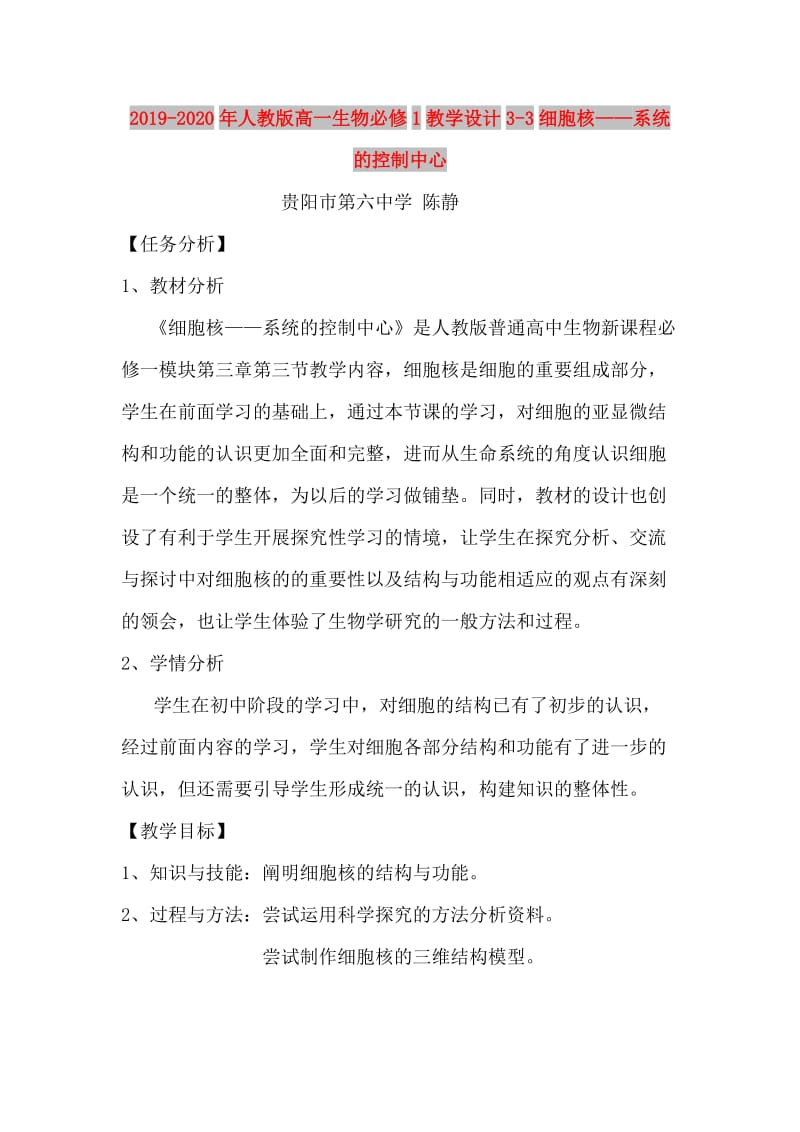 2019-2020年人教版高一生物必修1教学设计3-3细胞核——系统的控制中心

贵阳市第六中学 陈静

【任务分析】

1、教材分析

《细胞核——系统的控制中心》是人教版普通高中生物新课程必修一模块第三章第三节教学内容，细胞核是细胞的重要组成部分，学生在前面学习的基础上，通过本节课的学习，对细胞的亚显微结构和功能的认识更加全面和完整，进而从生命系统的角度认识细胞是一个统一的整体，为以后的学习做铺垫。同时，教材的设计也创设了有利于学生开展探究性学习的情境，让学生在探究分析、交流与探讨中对细胞核的的重要性以及结构与功能相适应的观点有深刻的领会，也让学生体验了生物学研究的一般方法和过程。

2、学情分析

学生在初中阶段的学习中，对细胞的结构已有了初步的认识，经过前面内容的学习，学生对细胞各部分结构和功能有了进一步的认识，但还需要引导学生形成统一的认识，构建知识的整体性。

【教学目标】

1、知识与技能：阐明细胞核的结构与功能。

2、过程与方法：尝试运用科学探究的方法分析资料。

尝试制作细胞核的三维结构模型。